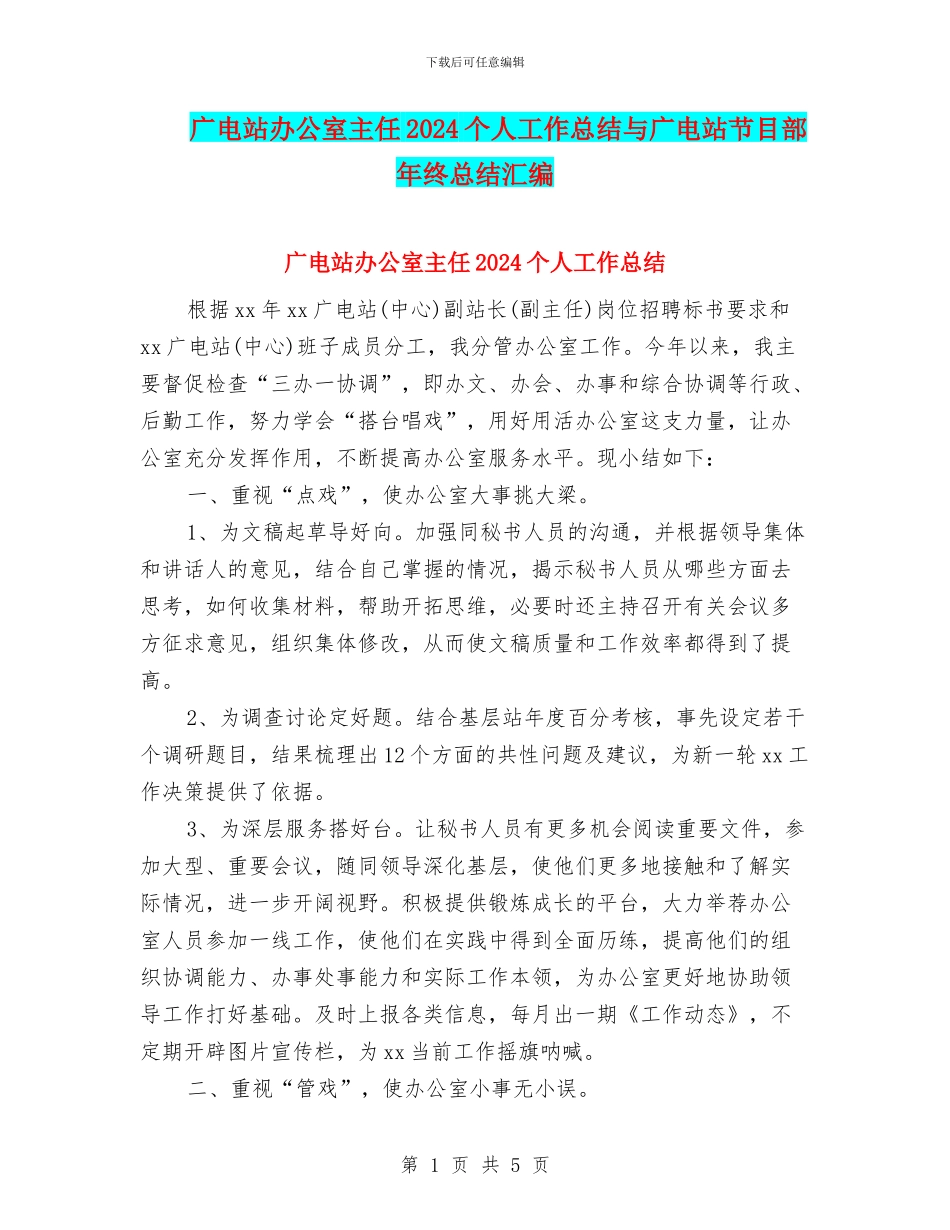 下载后可任意编辑

广电站办公室主任2024个人工作总结与广电站节目部年终总结汇编

广电站办公室主任2024个人工作总结

根据xx年xx广电站(中心)副站长(副主任)岗位招聘标书要求和xx广电站(中心)班子成员分工，我分管办公室工作。今年以来，我主要督促检查“三办一协调”，即办文、办会、办事和综合协调等行政、后勤工作，努力学会“搭台唱戏”，用好用活办公室这支力量，让办公室充分发挥作用，不断提高办公室服务水平。现小结如下：

一、重视“点戏”，使办公室大事挑大梁。

1、为文稿起草导好向。加强同秘书人员的沟通，并根据领导集体和讲话人的意见，结合自己掌握的情况，揭示秘书人员从哪些方面去思考，如何收集材料，帮助开拓思维，必要时还主持召开有关会议多方征求意见，组织集体修改，从而使文稿质量和工作效率都得到了提高。

2、为调查讨论定好题。结合基层站年度百分考核，事先设定若干个调研题目，结果梳理出12个方面的共性问题及建议，为新一轮xx工作决策提供了依据。

3、为深层服务搭好台。让秘书人员有更多机会阅读重要文件，参加大型、重要会议，随同领导深化基层，使他们更多地接触和了解实际情况，进一步开阔视野。积极提供锻炼成长的平台，大力举荐办公室人员参加一线工作，使他们在实践中得到全面历练，提高他们的组织协调能力、办事处事能力和实际工作本领，为办公室更好地协助领导工作打好基础。及时上报各类信息，每月出一期《工作动态》，不定期开辟图片宣传栏，为xx当前工作摇旗呐喊。

二、重视“管戏”，使办公室小事无小误。

第 1 页 共 5 页